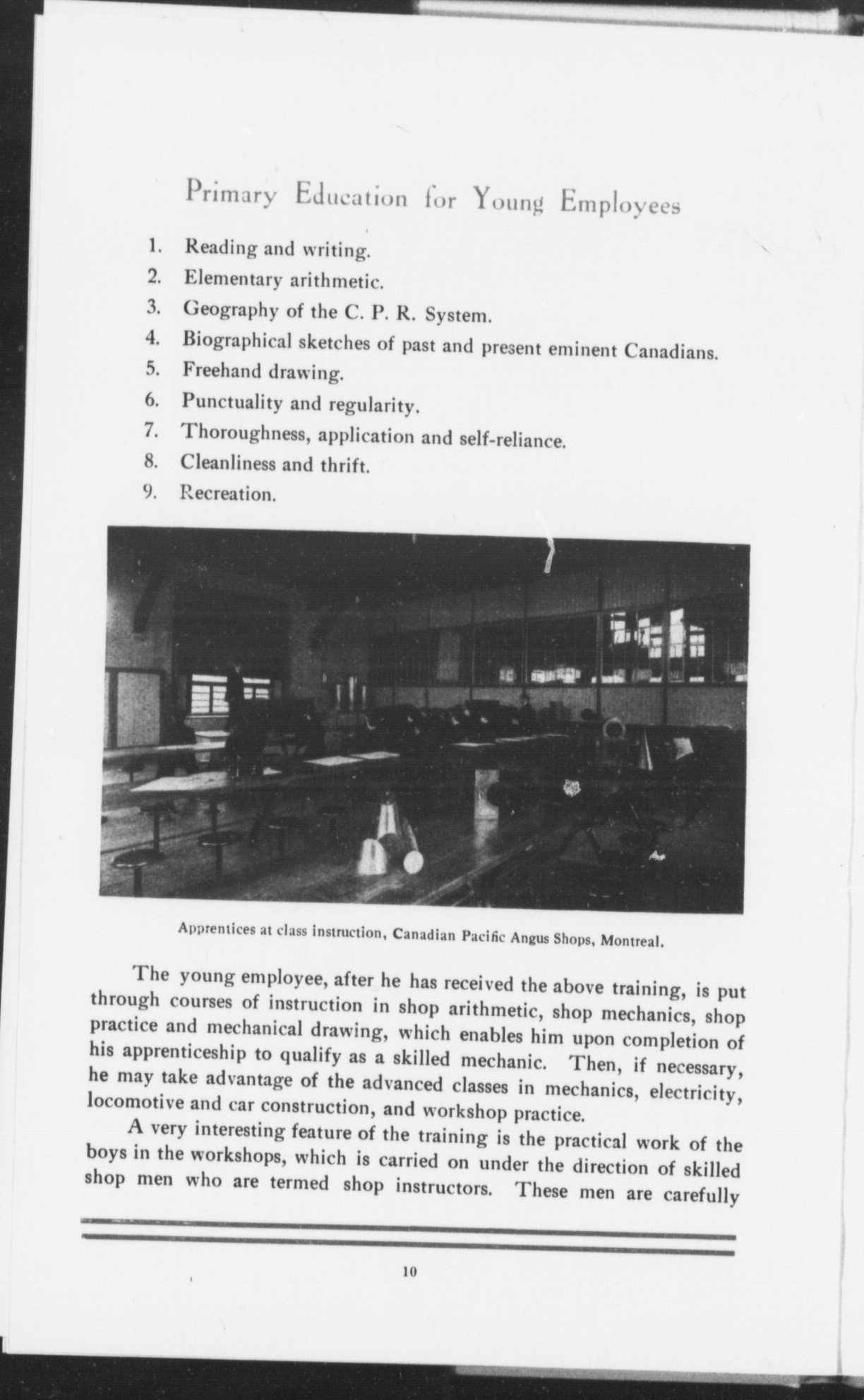 Primary Education for Young Employees

1. Reading and writing.
2. Elementary arithmetic.
3. Geography of the C. P. R. System.
4. Biographical sketches of past and present eminent Canadians.
5. Freehand drawing.
6. Punctuality and regularity.
7. Thoroughness, application and self-reliance.
8. Cleanliness and thrift.
9. Recreation.

Apprentices at class instruction, Canadian Pacific Angus Shops, Montreal.

The young employee, after he has received the above training, is put through courses of instruction in shop arithmetic, shop mechanics, shop practice and mechanical drawing, which enables him upon completion of his apprenticeship to qualify as a skilled mechanic. Then, if necessary, he may take advantage of the advanced classes in mechanics, electricity, locomotive and car construction, and workshop practice.

A very interesting feature of the training is the practical work of the boys in the workshops, which is carried on under the direction of skilled shop men who are termed shop instructors. These men are carefully

10